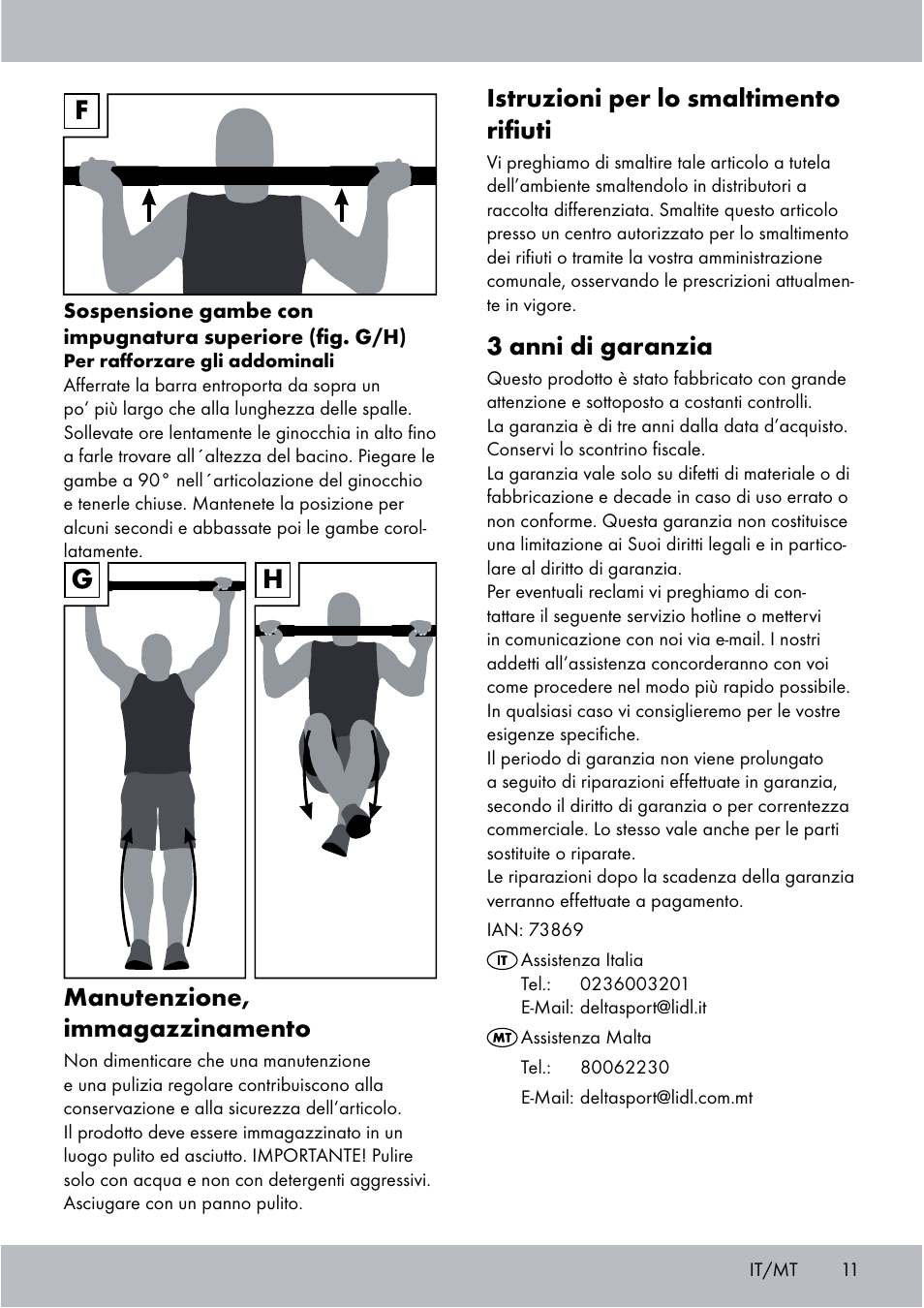 F

Sospensione gambe con impugnatura superiore (fig. G/H)
Per rafforzare gli addominali
Afferrate la barra entroporta da sopra un po' più largo che alla lunghezza delle spalle. Sollevate ore lentamente le ginocchia in alto fino a farle trovare all´altezza del bacino. Piegare le gambe a 90° nell´articolazione del ginocchio e tenerle chiuse. Mantenete la posizione per alcuni secondi e abbassate poi le gambe corollatamente.

G

H

Manutenzione, immagazzinamento
Non dimenticare che una manutenzione e una pulizia regolare contribuiscono alla conservazione e alla sicurezza dell'articolo. Il prodotto deve essere immagazzinato in un luogo pulito ed asciutto. IMPORTANTE! Pulire solo con acqua e non con detergenti aggressivi. Asciugare con un panno pulito.

Istruzioni per lo smaltimento rifiuti
Vi preghiamo di smaltire tale articolo a tutela dell'ambiente smaltendolo in distributori a raccolta differenziata. Smaltite questo articolo presso un centro autorizzato per lo smaltimento dei rifiuti o tramite la vostra amministrazione comunale, osservando le prescrizioni attualmente in vigore.

3 anni di garanzia
Questo prodotto è stato fabbricato con grande attenzione e sottoposto a costanti controlli.
La garanzia è di tre anni dalla data d'acquisto. Conservi lo scontrino fiscale.
La garanzia vale solo su difetti di materiale o di fabbricazione e decade in caso di uso errato o non conforme. Questa garanzia non costituisce una limitazione ai Suoi diritti legali e in particolare al diritto di garanzia.
Per eventuali reclami vi preghiamo di contattare il seguente servizio hotline o mettervi in comunicazione con noi via e-mail. I nostri addetti all'assistenza concorderanno con voi come procedere nel modo più rapido possibile. In qualsiasi caso vi consiglieremo per le vostre esigenze specifiche.
Il periodo di garanzia non viene prolungato a seguito di riparazioni effettuate in garanzia, secondo il diritto di garanzia o per correntezza commerciale. Lo stesso vale anche per le parti sostituite o riparate.
Le riparazioni dopo la scadenza della garanzia verranno effettuate a pagamento.

IAN: 73869

IT Assistenza Italia
Tel.: 0236003201
E-Mail: deltasport@lidl.it

MT Assistenza Malta
Tel.: 80062230
E-Mail: deltasport@lidl.com.mt

IT/MT 11